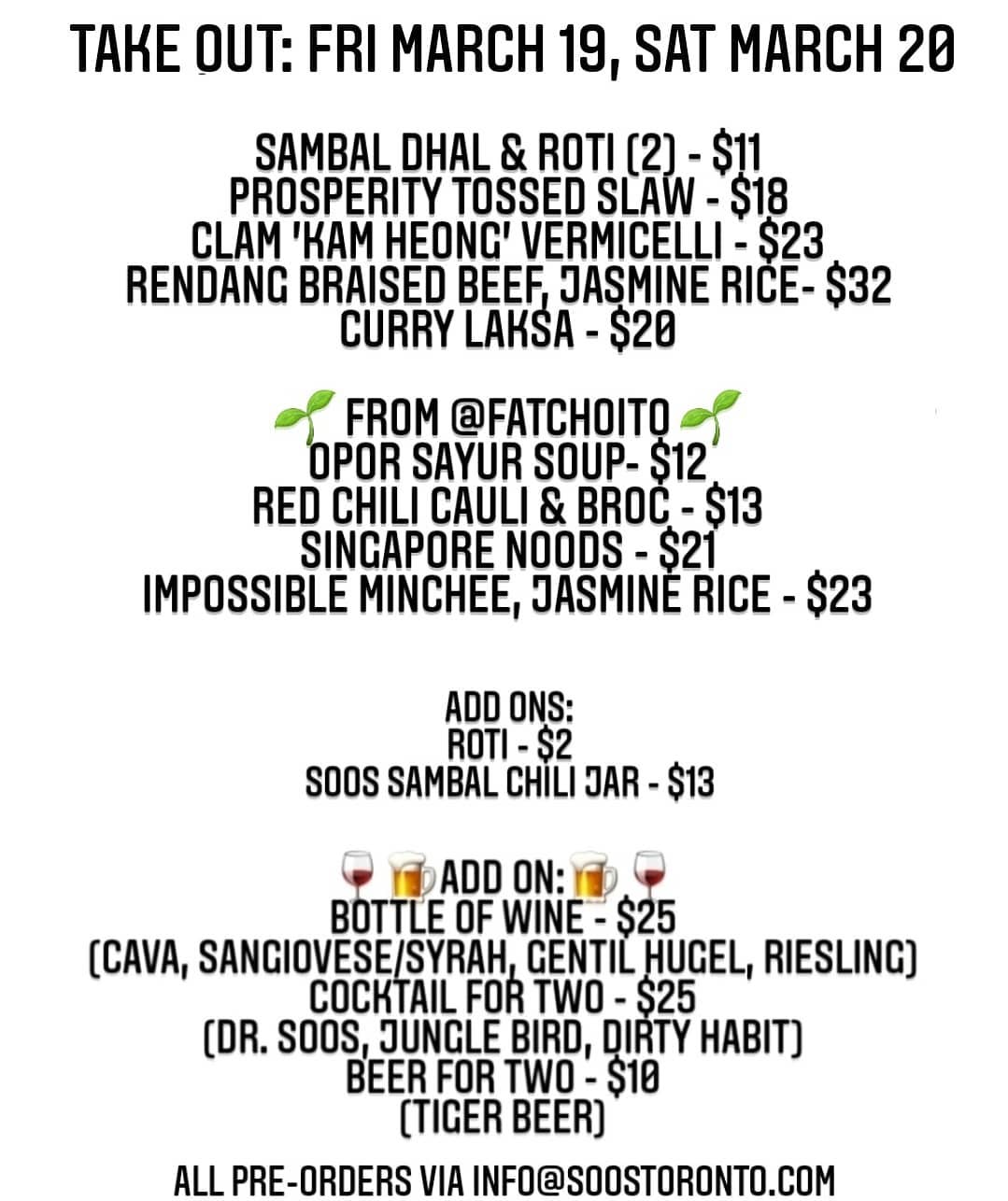 TAKE OUT: FRI MARCH 19, SAT MARCH 20

SAMBAL DHAL & ROTI (2) - $11
PROSPERITY TOSSED SLAW - $18
CLAM 'KAM HEONG' VERMICELLI - $23
RENDANG BRAISED BEEF, JASMINE RICE- $32
CURRY LAKSA - $20

FROM @FATCHOITO
OPOR SAYUR SOUP- $12
RED CHILI CAULI & BROC - $13
SINGAPORE NOODS - $21
IMPOSSIBLE MINCHEE, JASMINE RICE - $23

ADD ONS:
ROTI - $2
SOOS SAMBAL CHILI JAR - $13

ADD ON:
BOTTLE OF WINE - $25
(CAVA, SANGIOVESE/SYRAH, GENTIL HUGEL, RIESLING)
COCKTAIL FOR TWO - $25
(DR. SOOS, JUNGLE BIRD, DIRTY HABIT)
BEER FOR TWO - $10
(TIGER BEER)

ALL PRE-ORDERS VIA INFO@SOOSTORONTO.COM